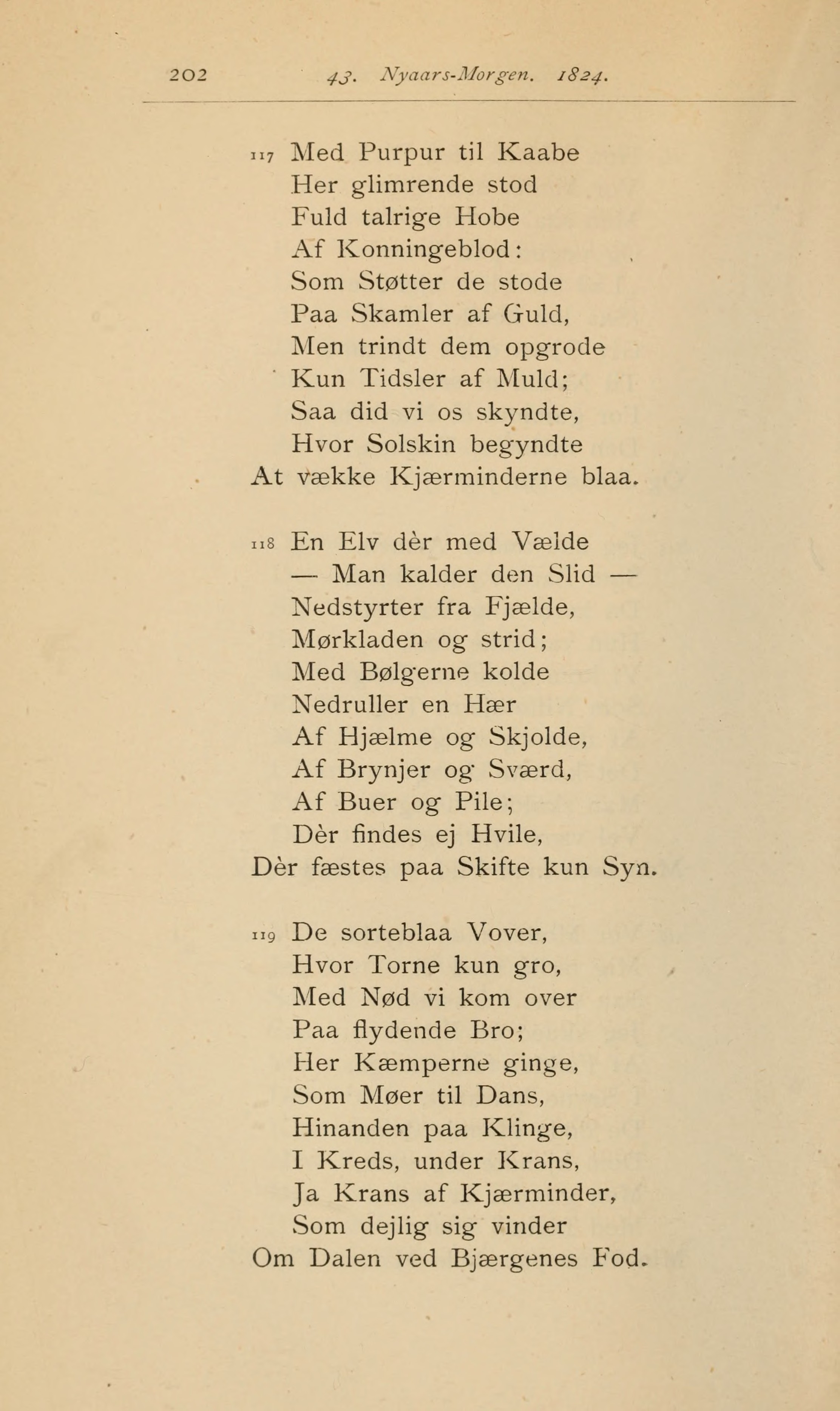 202 43. Nyaars-Morgen. 1824.

117 Med Purpur til Kaabe
Her glimrende stod
Fuld talrige Hobe
Af Konningeblod:
Som Støtter de stode
Paa Skamler af Guld,
Men trindt dem opgrode
Kun Tidsler af Muld;
Saa did vi os skyndte,
Hvor Solskin begyndte
At vække Kjærminderne blaa.

118 En Elv dèr med Vælde
— Man kalder den Slid —
Nedstyrter fra Fjælde,
Mørkladen og strid;
Med Bølgerne kolde
Nedruller en Hær
Af Hjælme og Skjolde,
Af Brynjer og Sværd,
Af Buer og Pile;
Dèr findes ej Hvile,
Dèr fæstes paa Skifte kun Syn.

119 De sorteblaa Vover,
Hvor Torne kun gro,
Med Nød vi kom over
Paa flydende Bro;
Her Kæmperne ginge,
Som Møer til Dans,
Hinanden paa Klinge,
I Kreds, under Krans,
Ja Krans af Kjærminder,
Som dejlig sig vinder
Om Dalen ved Bjærgenes Fod.